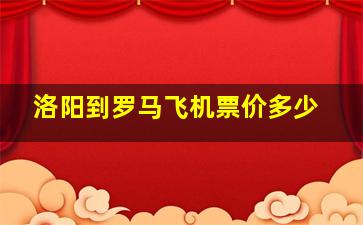 洛阳到罗马飞机票价多少